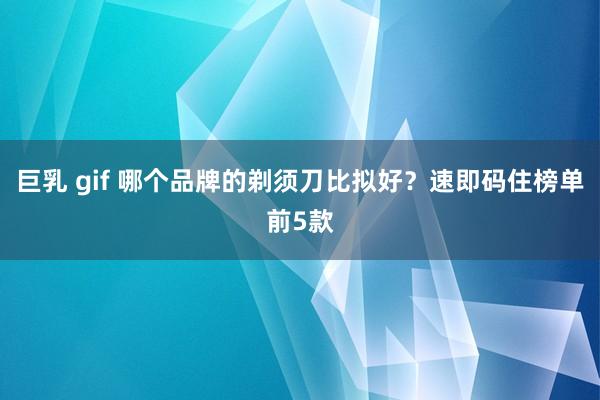 巨乳 gif 哪个品牌的剃须刀比拟好？速即码住榜单前5款